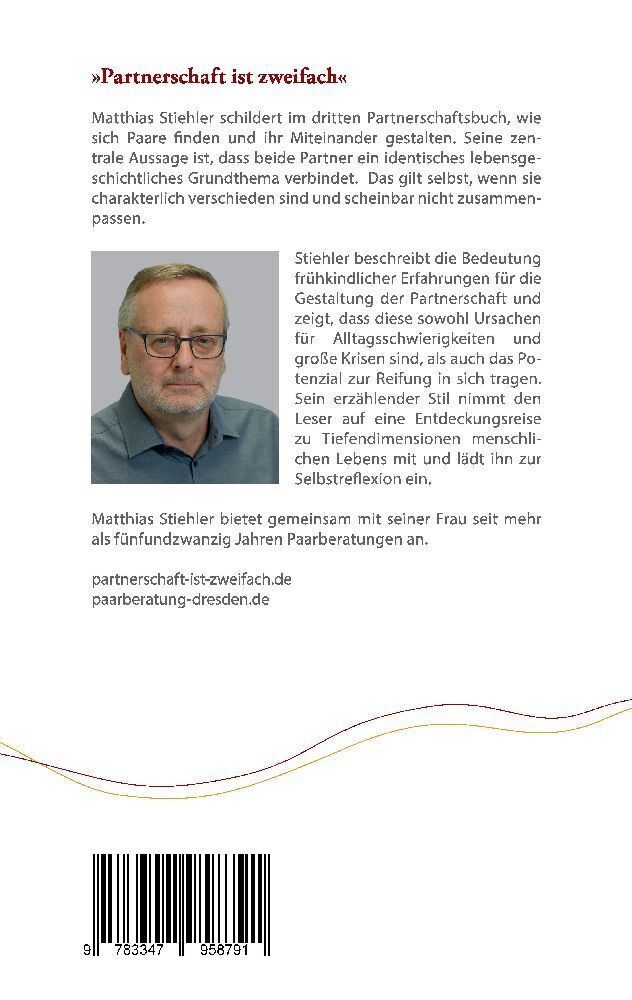 »Partnerschaft ist zweifach«

Matthias Stiehler schildert im dritten Partnerschaftsbuch, wie sich Paare finden und ihr Miteinander gestalten. Seine zentrale Aussage ist, dass beide Partner ein identisches lebensgeschichtliches Grundthema verbindet. Das gilt selbst, wenn sie charakterlich verschieden sind und scheinbar nicht zusammenpassen.

Stiehler beschreibt die Bedeutung frühkindlicher Erfahrungen für die Gestaltung der Partnerschaft und zeigt, dass diese sowohl Ursachen für Alltagsschwierigkeiten und große Krisen sind, als auch das Potenzial zur Reifung in sich tragen. Sein erzählender Stil nimmt den Leser auf eine Entdeckungsreise zu Tiefendimensionen menschlichen Lebens mit und lädt ihn zur Selbstreflexion ein.

Matthias Stiehler bietet gemeinsam mit seiner Frau seit mehr als fünfundzwanzig Jahren Paarberatungen an.

partnerschaft-ist-zweifach.de
paarberatung-dresden.de

9 783347 958791